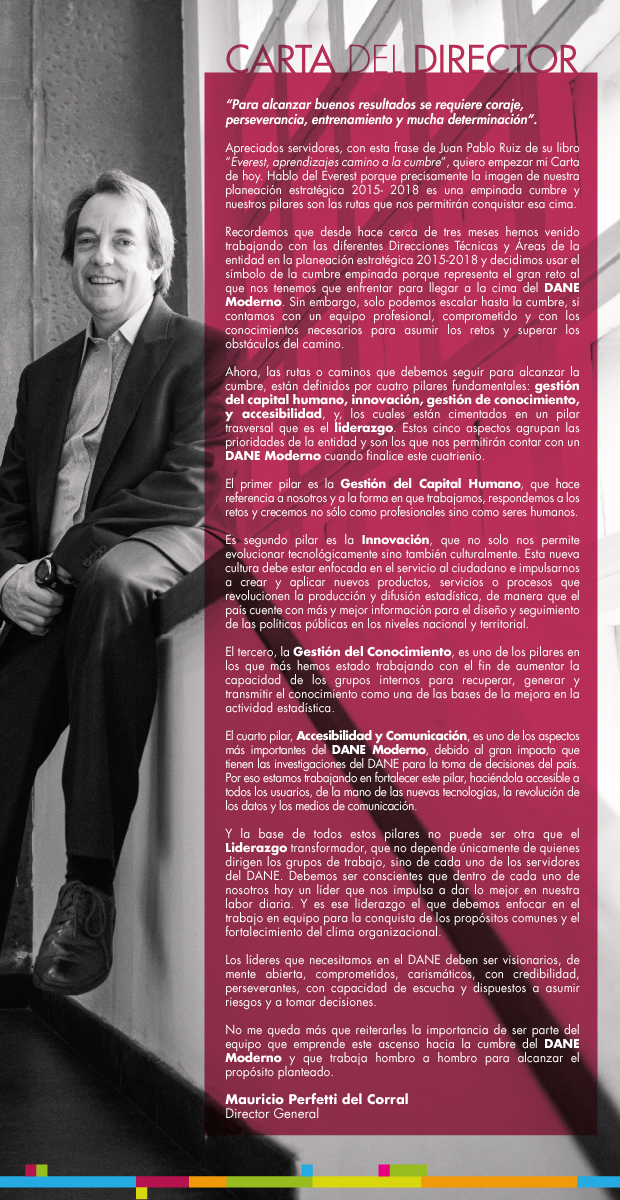 CARTA DEL DIRECTOR

"Para alcanzar buenos resultados se requiere coraje, perseverancia, entrenamiento y mucha determinación".

Apreciados servidores, con esta frase de Juan Pablo Ruiz de su libro "Everest, aprendizajes camino a la cumbre", quiero empezar mi Carta de hoy. Hablo del Everest porque precisamente la imagen de nuestra planeación estratégica 2015- 2018 es una empinada cumbre y nuestros pilares son las rutas que nos permitirán conquistar esa cima.

Recordemos que desde hace cerca de tres meses hemos venido trabajando con las diferentes Direcciones Técnicas y Áreas de la entidad en la planeación estratégica 2015-2018 y decidimos usar el símbolo de la cumbre empinada porque representa el gran reto al que nos tenemos que enfrentar para llegar a la cima del DANE Moderno. Sin embargo, solo podemos escalar hasta la cumbre, si contamos con un equipo profesional, comprometido y con los conocimientos necesarios para asumir los retos y superar los obstáculos del camino.

Ahora, las rutas o caminos que debemos seguir para alcanzar la cumbre, están definidos por cuatro pilares fundamentales: gestión del capital humano, innovación, gestión de conocimiento, y accesibilidad, y, los cuales están cimentados en un pilar trasversal que es el liderazgo. Estos cinco aspectos agrupan las prioridades de la entidad y son los que nos permitirán contar con un DANE Moderno cuando finalice este cuatrienio.

El primer pilar es la Gestión del Capital Humano, que hace referencia a nosotros y a la forma en que trabajamos, respondemos a los retos y crecemos no sólo como profesionales sino como seres humanos.

Es segundo pilar es la Innovación, que no solo nos permite evolucionar tecnológicamente sino también culturalmente. Esta nueva cultura debe estar enfocada en el servicio al ciudadano e impulsarnos a crear y aplicar nuevos productos, servicios o procesos que revolucionen la producción y difusión estadística, de manera que el país cuente con más y mejor información para el diseño y seguimiento de las políticas públicas en los niveles nacional y territorial.

El tercero, la Gestión del Conocimiento, es uno de los pilares en los que más hemos estado trabajando con el fin de aumentar la capacidad de los grupos internos para recuperar, generar y transmitir el conocimiento como una de las bases de la mejora en la actividad estadística.

El cuarto pilar, Accesibilidad y Comunicación, es uno de los aspectos más importantes del DANE Moderno, debido al gran impacto que tienen las investigaciones del DANE para la toma de decisiones del país. Por eso estamos trabajando en fortalecer este pilar, haciéndola accesible a todos los usuarios, de la mano de las nuevas tecnologías, la revolución de los datos y los medios de comunicación.

Y la base de todos estos pilares no puede ser otra que el Liderazgo transformador, que no depende únicamente de quienes dirigen los grupos de trabajo, sino de cada uno de los servidores del DANE. Debemos ser conscientes que dentro de cada uno de nosotros hay un líder que nos impulsa a dar lo mejor en nuestra labor diaria. Y es ese liderazgo el que debemos enfocar en el trabajo en equipo para la conquista de los propósitos comunes y el fortalecimiento del clima organizacional.

Los líderes que necesitamos en el DANE deben ser visionarios, de mente abierta, comprometidos, carismáticos, con credibilidad, perseverantes, con capacidad de escucha y dispuestos a asumir riesgos y a tomar decisiones.

No me queda más que reiterarles la importancia de ser parte del equipo que emprende este ascenso hacia la cumbre del DANE Moderno y que trabaja hombro a hombro para alcanzar el propósito planteado.

Mauricio Perfetti del Corral
Director General